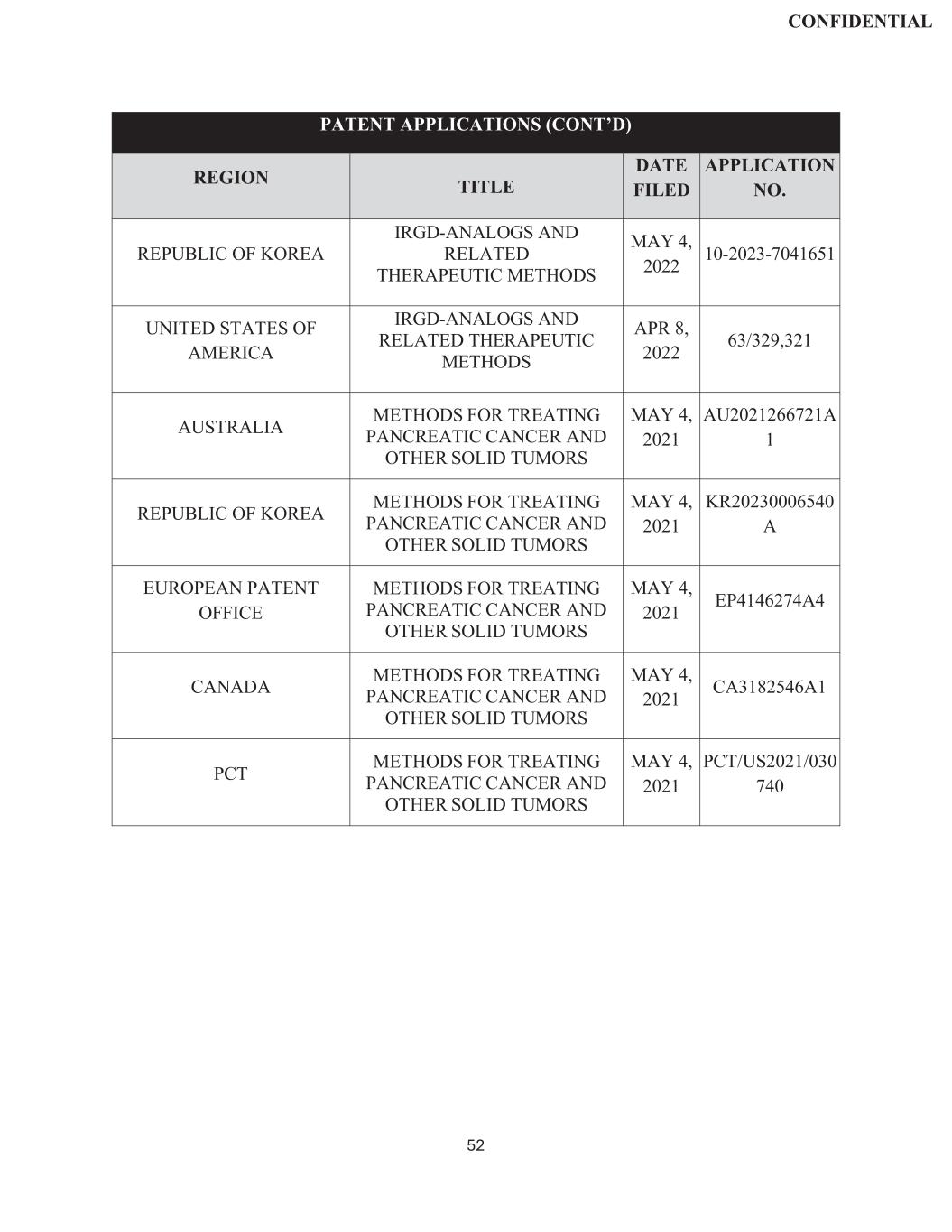 CONFIDENTIAL

PATENT APPLICATIONS (CONT'D)

| REGION | TITLE | DATE FILED | APPLICATION NO. |
|---|---|---|---|
| REPUBLIC OF KOREA | IRGD-ANALOGS AND RELATED THERAPEUTIC METHODS | MAY 4, 2022 | 10-2023-7041651 |
| UNITED STATES OF AMERICA | IRGD-ANALOGS AND RELATED THERAPEUTIC METHODS | APR 8, 2022 | 63/329,321 |
| AUSTRALIA | METHODS FOR TREATING PANCREATIC CANCER AND OTHER SOLID TUMORS | MAY 4, 2021 | AU2021266721A1 |
| REPUBLIC OF KOREA | METHODS FOR TREATING PANCREATIC CANCER AND OTHER SOLID TUMORS | MAY 4, 2021 | KR20230006540A |
| EUROPEAN PATENT OFFICE | METHODS FOR TREATING PANCREATIC CANCER AND OTHER SOLID TUMORS | MAY 4, 2021 | EP4146274A4 |
| CANADA | METHODS FOR TREATING PANCREATIC CANCER AND OTHER SOLID TUMORS | MAY 4, 2021 | CA3182546A1 |
| PCT | METHODS FOR TREATING PANCREATIC CANCER AND OTHER SOLID TUMORS | MAY 4, 2021 | PCT/US2021/030740 |

52